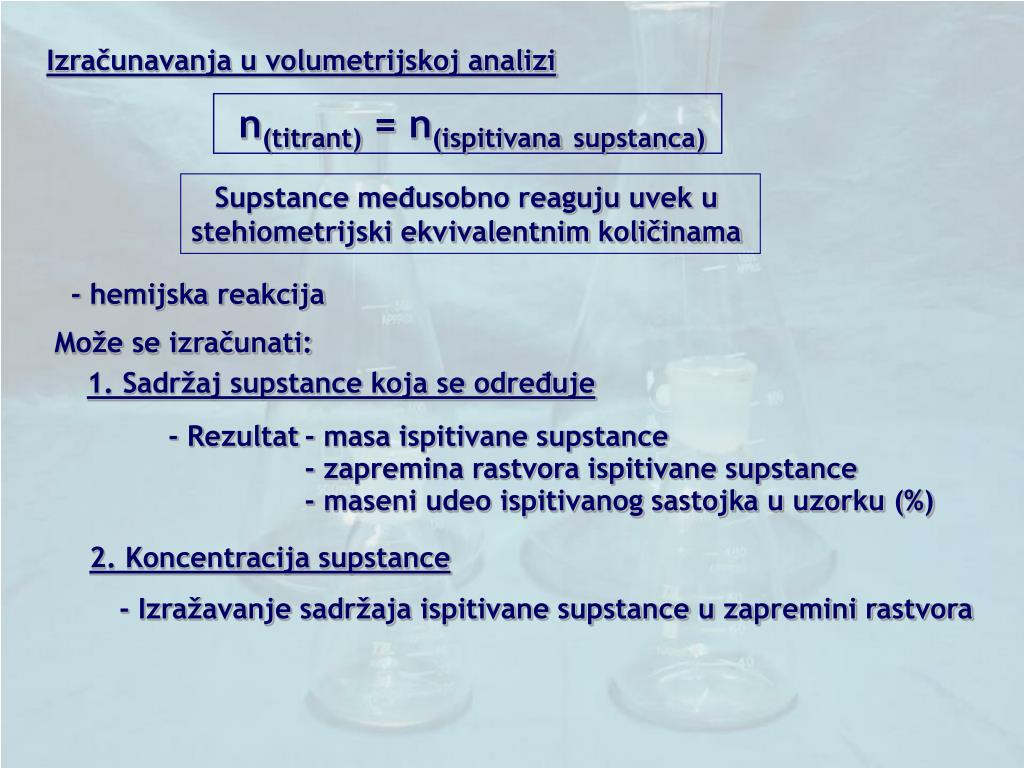 Izračunavanja u volumetrijskoj analizi

$n_{(titrant)} = n_{(ispitivana\ supstanca)}$

Supstance međusobno reaguju uvek u stehiometrijski ekvivalentnim količinama

- hemijska reakcija

Može se izračunati:

1. Sadržaj supstance koja se određuje

- Rezultat - masa ispitivane supstance
- zapremina rastvora ispitivane supstance
- maseni udeo ispitivanog sastojka u uzorku (%)

2. Koncentracija supstance

- Izražavanje sadržaja ispitivane supstance u zapremini rastvora